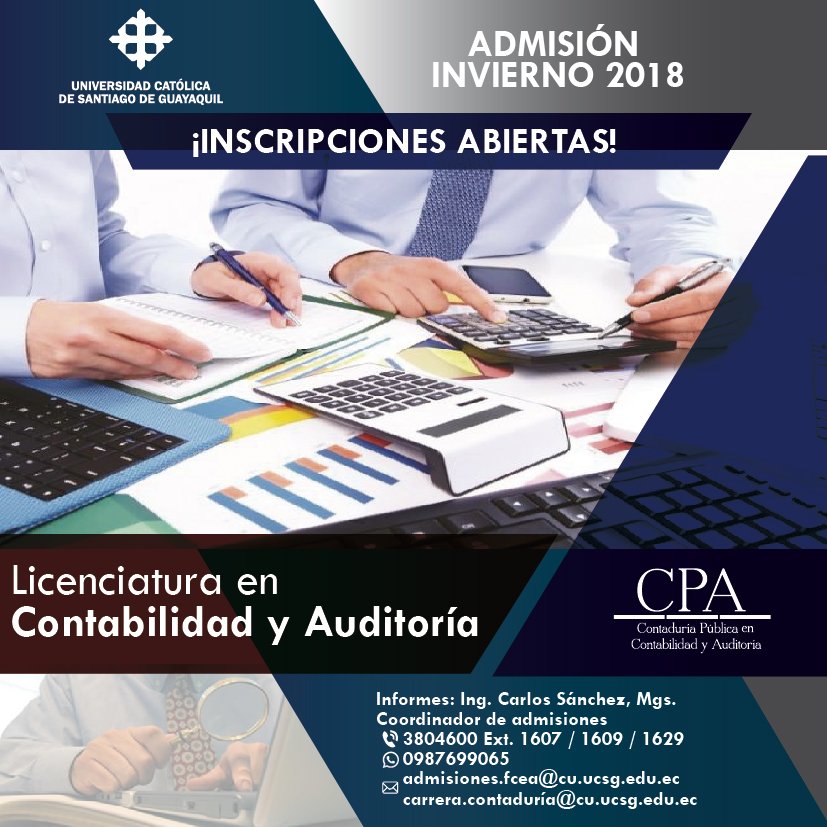 UNIVERSIDAD CATÓLICA
DE SANTIAGO DE GUAYAQUIL

ADMISIÓN
INVIERNO 2018

¡INSCRIPCIONES ABIERTAS!

Licenciatura en
Contabilidad y Auditoría

CPA
Contaduría Pública en
Contabilidad y Auditoría

Informes: Ing. Carlos Sánchez, Mgs.
Coordinador de admisiones
3804600 Ext. 1607 / 1609 / 1629
0987699065
admisiones.fcea@cu.ucsg.edu.ec
carrera.contaduría@cu.ucsg.edu.ec